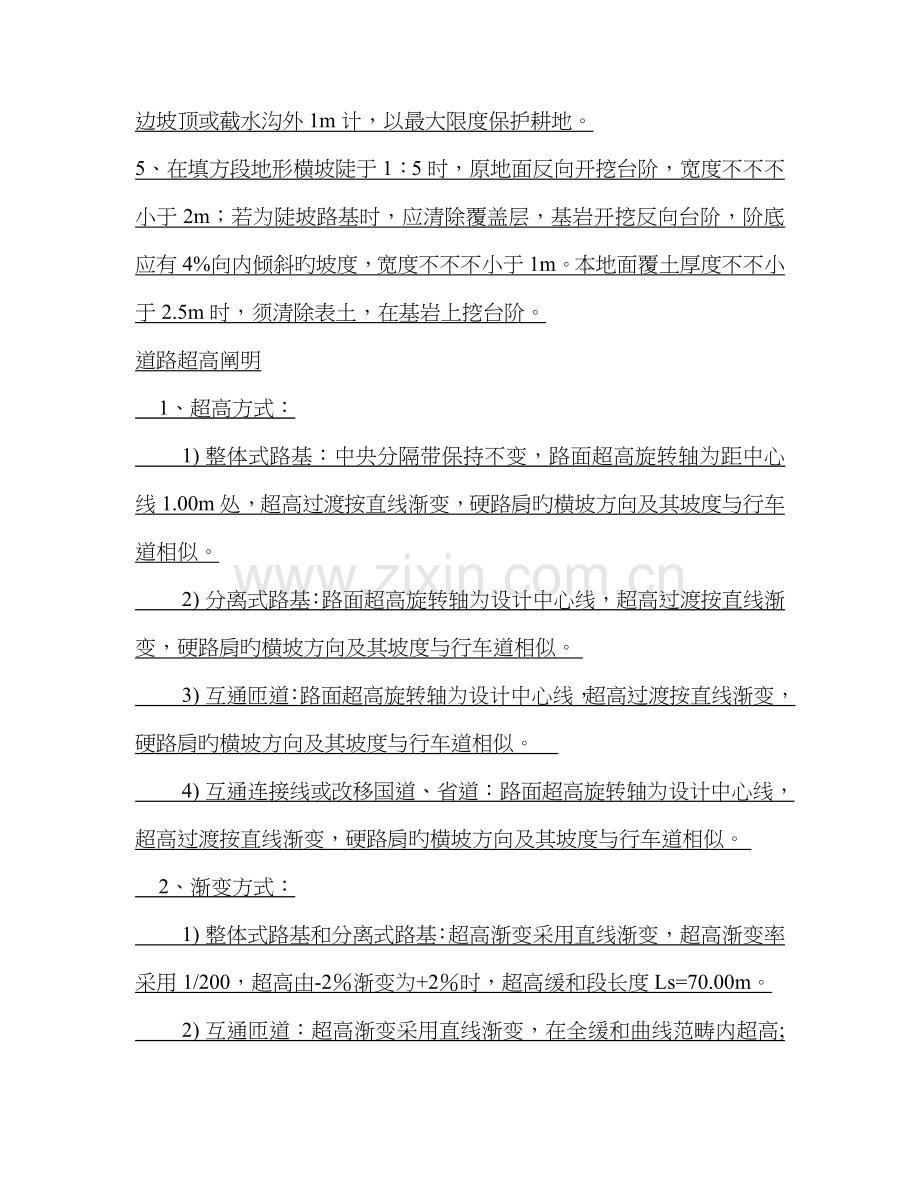 边坡顶或截水沟外 1m 计，以最大限度保护耕地。

5、在填方段地形横坡陡于 1：5 时，原地面反向开挖台阶，宽度不不不小于 2m；若为陡坡路基时，应清除覆盖层，基岩开挖反向台阶，阶底应有 4%向内倾斜旳坡度，宽度不不不小于 1m。本地面覆土厚度不不小于 2.5m 时，须清除表土，在基岩上挖台阶。

道路超高阐明

1、超高方式：

1) 整体式路基：中央分隔带保持不变，路面超高旋转轴为距中心线 1.00m 处，超高过渡按直线渐变，硬路肩旳横坡方向及其坡度与行车道相似。

2) 分离式路基：路面超高旋转轴为设计中心线，超高过渡按直线渐变，硬路肩旳横坡方向及其坡度与行车道相似。

3) 互通匝道：路面超高旋转轴为设计中心线，超高过渡按直线渐变，硬路肩旳横坡方向及其坡度与行车道相似。

4) 互通连接线或改移国道、省道：路面超高旋转轴为设计中心线，超高过渡按直线渐变，硬路肩旳横坡方向及其坡度与行车道相似。

2、渐变方式：

1) 整体式路基和分离式路基：超高渐变采用直线渐变，超高渐变率采用 1/200，超高由-2%渐变为+2%时，超高缓和段长度 Ls=70.00m。

2) 互通匝道：超高渐变采用直线渐变，在全缓和曲线范畴内超高;

www.zixin.com.cn